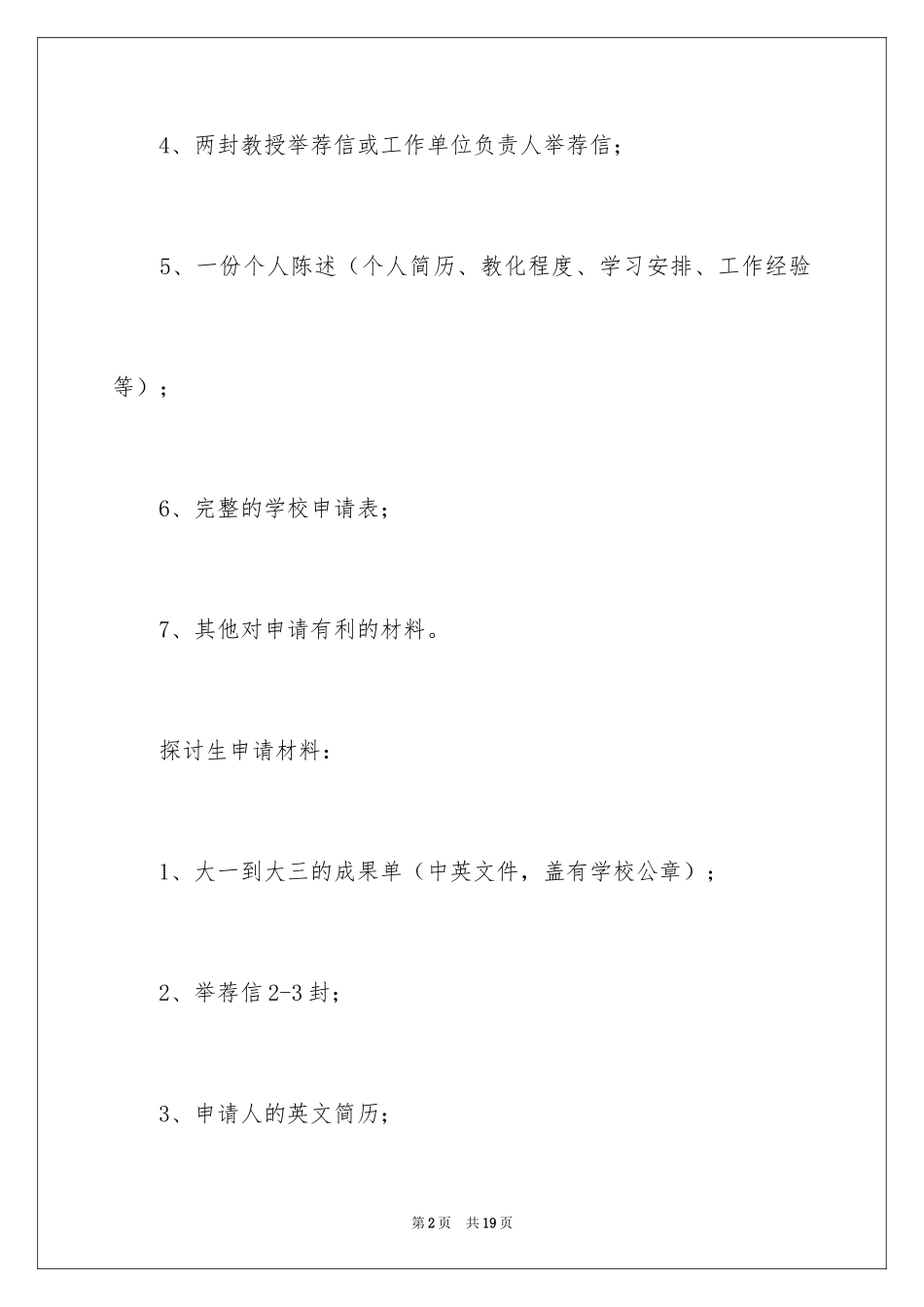 4、两封教授举荐信或工作单位负责人举荐信；

5、一份个人陈述（个人简历、教化程度、学习安排、工作经验等）；

6、完整的学校申请表；

7、其他对申请有利的材料。

探讨生申请材料：

1、大一到大三的成果单（中英文件，盖有学校公章）；

2、举荐信 2-3 封；

3、申请人的英文简历；

第 2 页　共 19 页